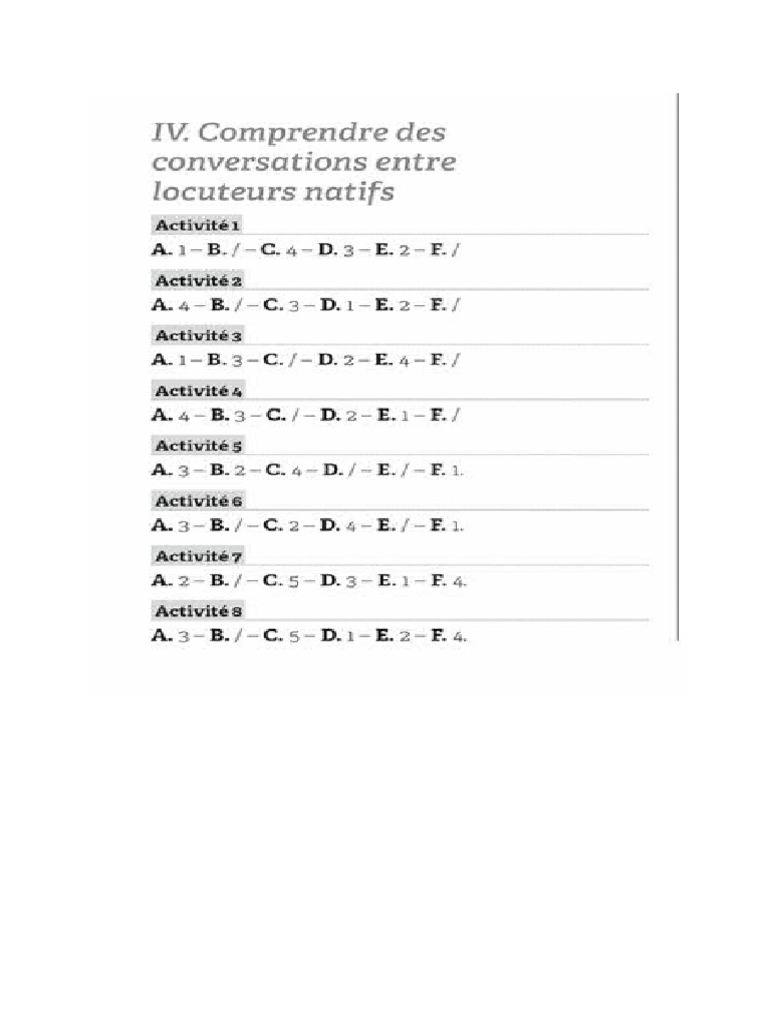 IV. Comprendre des conversations entre locuteurs natifs

Activité 1
A. 1 – B. / – C. 4 – D. 3 – E. 2 – F. /

Activité 2
A. 4 – B. / – C. 3 – D. 1 – E. 2 – F. /

Activité 3
A. 1 – B. 3 – C. / – D. 2 – E. 4 – F. /

Activité 4
A. 4 – B. 3 – C. / – D. 2 – E. 1 – F. /

Activité 5
A. 3 – B. 2 – C. 4 – D. / – E. / – F. 1.

Activité 6
A. 3 – B. / – C. 2 – D. 4 – E. / – F. 1.

Activité 7
A. 2 – B. / – C. 5 – D. 3 – E. 1 – F. 4.

Activité 8
A. 3 – B. / – C. 5 – D. 1 – E. 2 – F. 4.